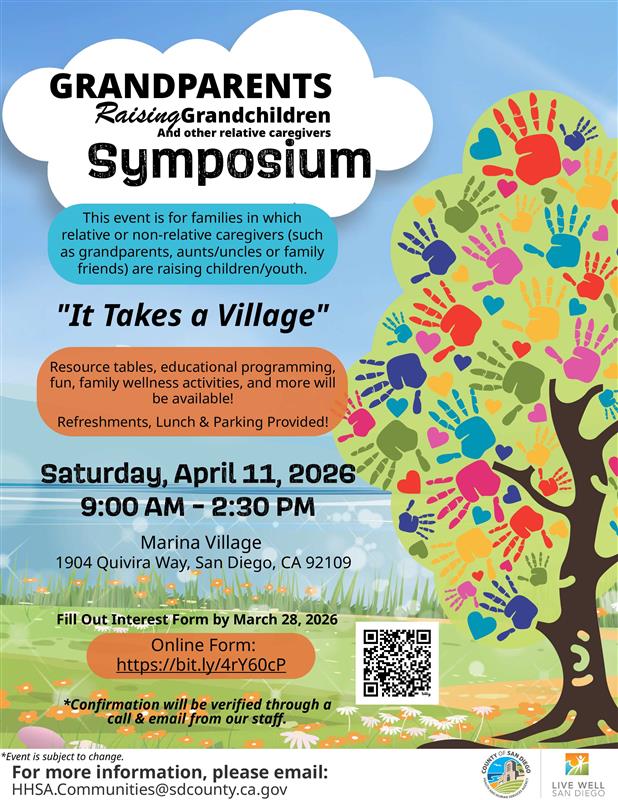 GRANDPARENTS
Raising Grandchildren
And other relative caregivers
Symposium

This event is for families in which relative or non-relative caregivers (such as grandparents, aunts/uncles or family friends) are raising children/youth.

"It Takes a Village"

Resource tables, educational programming, fun, family wellness activities, and more will be available!

Refreshments, Lunch & Parking Provided!

Saturday, April 11, 2026
9:00 AM - 2:30 PM

Marina Village
1904 Quivira Way, San Diego, CA 92109

Fill Out Interest Form by March 28, 2026

Online Form:
https://bit.ly/4rY60cP

*Confirmation will be verified through a call & email from our staff.

*Event is subject to change.
For more information, please email:
HHSA.Communities@sdcounty.ca.gov

COUNTY OF SAN DIEGO
LIVE WELL SAN DIEGO